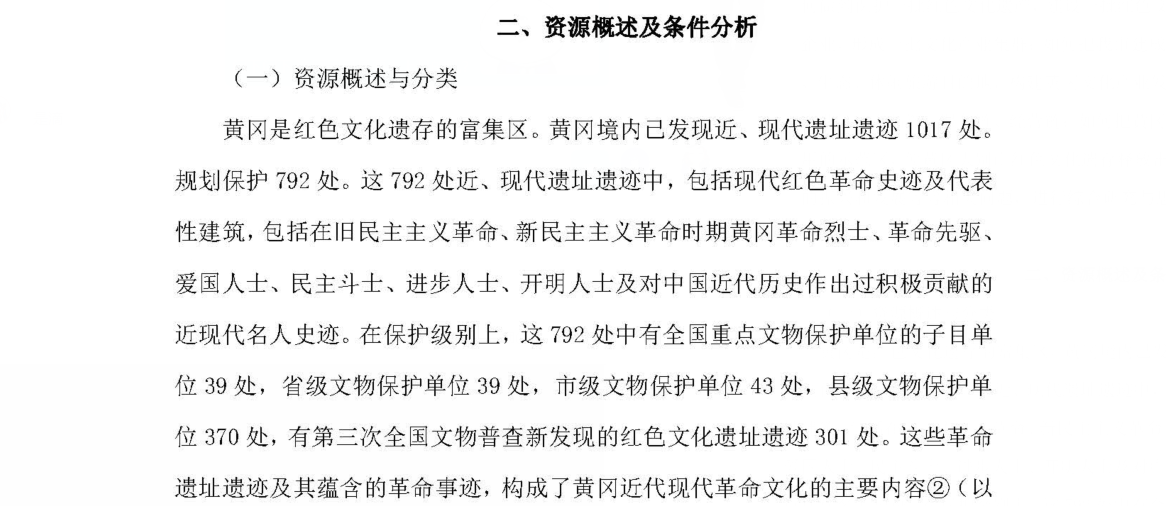 二、资源概述及条件分析

（一）资源概述与分类

黄冈是红色文化遗存的富集区。黄冈境内已发现近、现代遗址遗迹 1017 处。规划保护 792 处。这 792 处近、现代遗址遗迹中，包括现代红色革命史迹及代表性建筑，包括在旧民主主义革命、新民主主义革命时期黄冈革命烈士、革命先驱、爱国人士、民主斗士、进步人士、开明人士及对中国近代历史作出过积极贡献的近现代名人史迹。在保护级别上，这 792 处中有全国重点文物保护单位的子目单位 39 处，省级文物保护单位 39 处，市级文物保护单位 43 处，县级文物保护单位 370 处，有第三次全国文物普查新发现的红色文化遗址遗迹 301 处。这些革命遗址遗迹及其蕴含的革命事迹，构成了黄冈近代现代革命文化的主要内容②（以